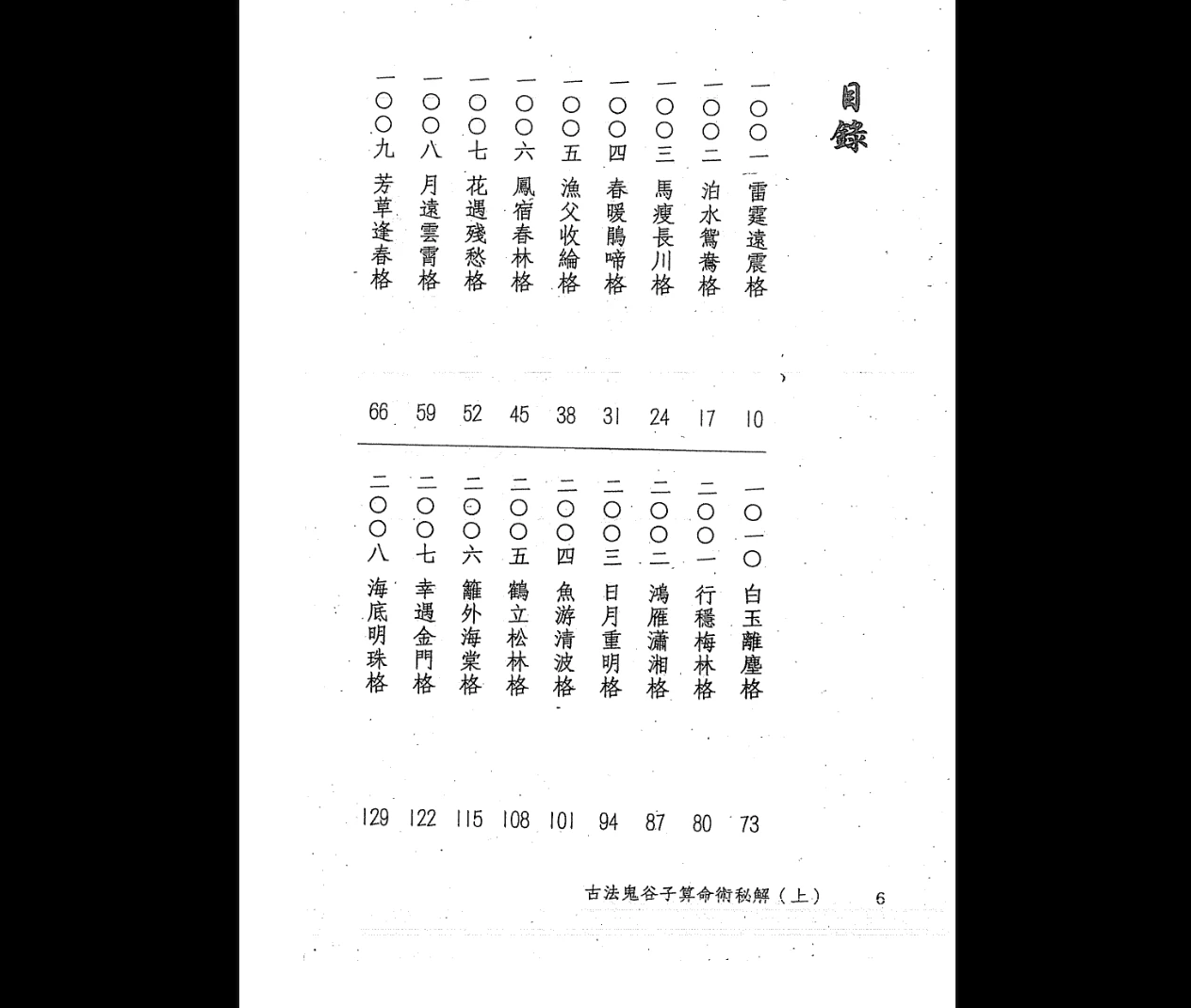 目錄

一〇〇一 雷霆遠震格 10
一〇〇二 泊水鴛鴦格 17
一〇〇三 馬瘦長川格 24
一〇〇四 春暖鵑啼格 31
一〇〇五 漁父收綸格 38
一〇〇六 鳳宿春林格 45
一〇〇七 花遇殘愁格 52
一〇〇八 月遠雲霄格 59
一〇〇九 芳草逢春格 66

一〇一〇 白玉離塵格 73
二〇〇一 行穩梅林格 80
二〇〇二 鴻雁瀟湘格 87
二〇〇三 日月重明格 94
二〇〇四 魚游清波格 101
二〇〇五 鶴立松林格 108
二〇〇六 籬外海棠格 115
二〇〇七 幸遇金門格 122
二〇〇八 海底明珠格 129

古法鬼谷子算命術秘解（上） 6